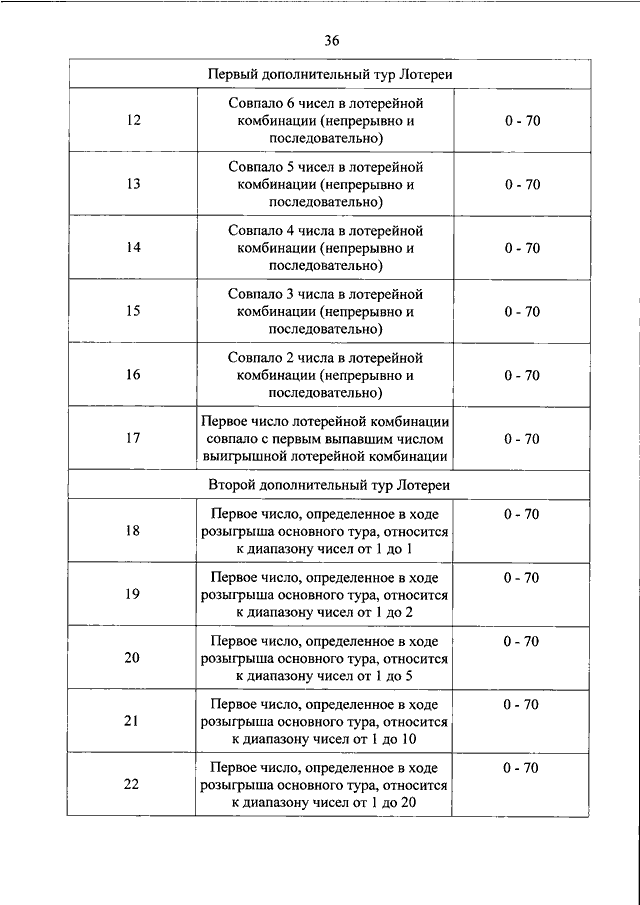 36

| Первый дополнительный тур Лотереи | | |
|---|---|---|
| 12 | Совпало 6 чисел в лотерейной комбинации (непрерывно и последовательно) | 0 - 70 |
| 13 | Совпало 5 чисел в лотерейной комбинации (непрерывно и последовательно) | 0 - 70 |
| 14 | Совпало 4 числа в лотерейной комбинации (непрерывно и последовательно) | 0 - 70 |
| 15 | Совпало 3 числа в лотерейной комбинации (непрерывно и последовательно) | 0 - 70 |
| 16 | Совпало 2 числа в лотерейной комбинации (непрерывно и последовательно) | 0 - 70 |
| 17 | Первое число лотерейной комбинации совпало с первым выпавшим числом выигрышной лотерейной комбинации | 0 - 70 |
| Второй дополнительный тур Лотереи | | |
| 18 | Первое число, определенное в ходе розыгрыша основного тура, относится к диапазону чисел от 1 до 1 | 0 - 70 |
| 19 | Первое число, определенное в ходе розыгрыша основного тура, относится к диапазону чисел от 1 до 2 | 0 - 70 |
| 20 | Первое число, определенное в ходе розыгрыша основного тура, относится к диапазону чисел от 1 до 5 | 0 - 70 |
| 21 | Первое число, определенное в ходе розыгрыша основного тура, относится к диапазону чисел от 1 до 10 | 0 - 70 |
| 22 | Первое число, определенное в ходе розыгрыша основного тура, относится к диапазону чисел от 1 до 20 | 0 - 70 |